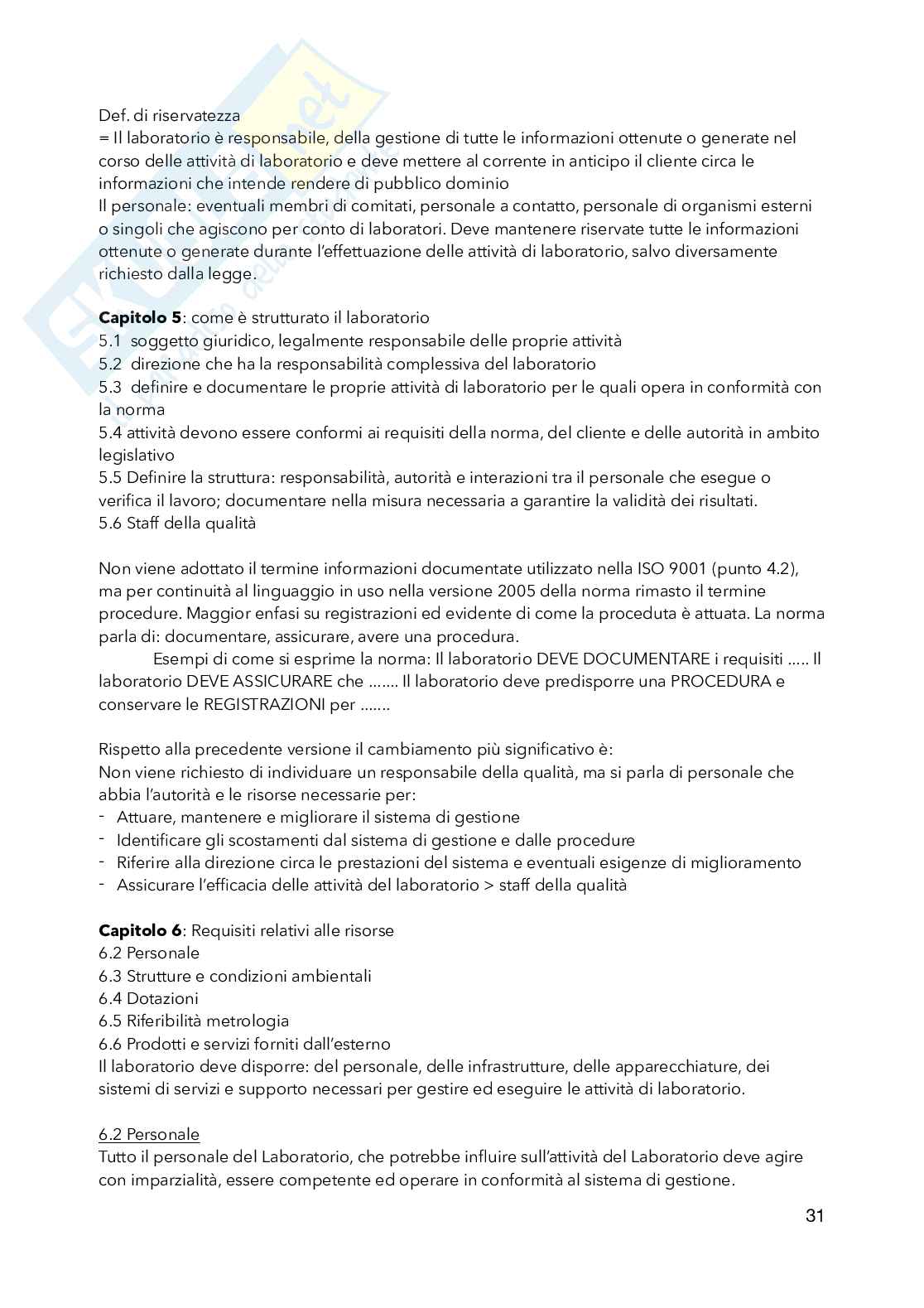 Def. di riservatezza
= Il laboratorio è responsabile, della gestione di tutte le informazioni ottenute o generate nel corso delle attività di laboratorio e deve mettere al corrente in anticipo il cliente circa le informazioni che intende rendere di pubblico dominio
Il personale: eventuali membri di comitati, personale a contatto, personale di organismi esterni o singoli che agiscono per conto di laboratori. Deve mantenere riservate tutte le informazioni ottenute o generate durante l'effettuazione delle attività di laboratorio, salvo diversamente richiesto dalla legge.

**Capitolo 5**: come è strutturato il laboratorio
5.1 soggetto giuridico, legalmente responsabile delle proprie attività
5.2 direzione che ha la responsabilità complessiva del laboratorio
5.3 definire e documentare le proprie attività di laboratorio per le quali opera in conformità con la norma
5.4 attività devono essere conformi ai requisiti della norma, del cliente e delle autorità in ambito legislativo
5.5 Definire la struttura: responsabilità, autorità e interazioni tra il personale che esegue o verifica il lavoro; documentare nella misura necessaria a garantire la validità dei risultati.
5.6 Staff della qualità

Non viene adottato il termine informazioni documentate utilizzato nella ISO 9001 (punto 4.2), ma per continuità al linguaggio in uso nella versione 2005 della norma rimasto il termine procedure. Maggior enfasi su registrazioni ed evidente di come la proceduta è attuata. La norma parla di: documentare, assicurare, avere una procedura.
Esempi di come si esprime la norma: Il laboratorio DEVE DOCUMENTARE i requisiti ..... Il laboratorio DEVE ASSICURARE che ....... Il laboratorio deve predisporre una PROCEDURA e conservare le REGISTRAZIONI per .......

Rispetto alla precedente versione il cambiamento più significativo è:
Non viene richiesto di individuare un responsabile della qualità, ma si parla di personale che abbia l'autorità e le risorse necessarie per:
- Attuare, mantenere e migliorare il sistema di gestione
- Identificare gli scostamenti dal sistema di gestione e dalle procedure
- Riferire alla direzione circa le prestazioni del sistema e eventuali esigenze di miglioramento
- Assicurare l'efficacia delle attività del laboratorio > staff della qualità

**Capitolo 6**: Requisiti relativi alle risorse
6.2 Personale
6.3 Strutture e condizioni ambientali
6.4 Dotazioni
6.5 Riferibilità metrologia
6.6 Prodotti e servizi forniti dall'esterno
Il laboratorio deve disporre: del personale, delle infrastrutture, delle apparecchiature, dei sistemi di servizi e supporto necessari per gestire ed eseguire le attività di laboratorio.

6.2 Personale
Tutto il personale del Laboratorio, che potrebbe influire sull'attività del Laboratorio deve agire con imparzialità, essere competente ed operare in conformità al sistema di gestione.

31